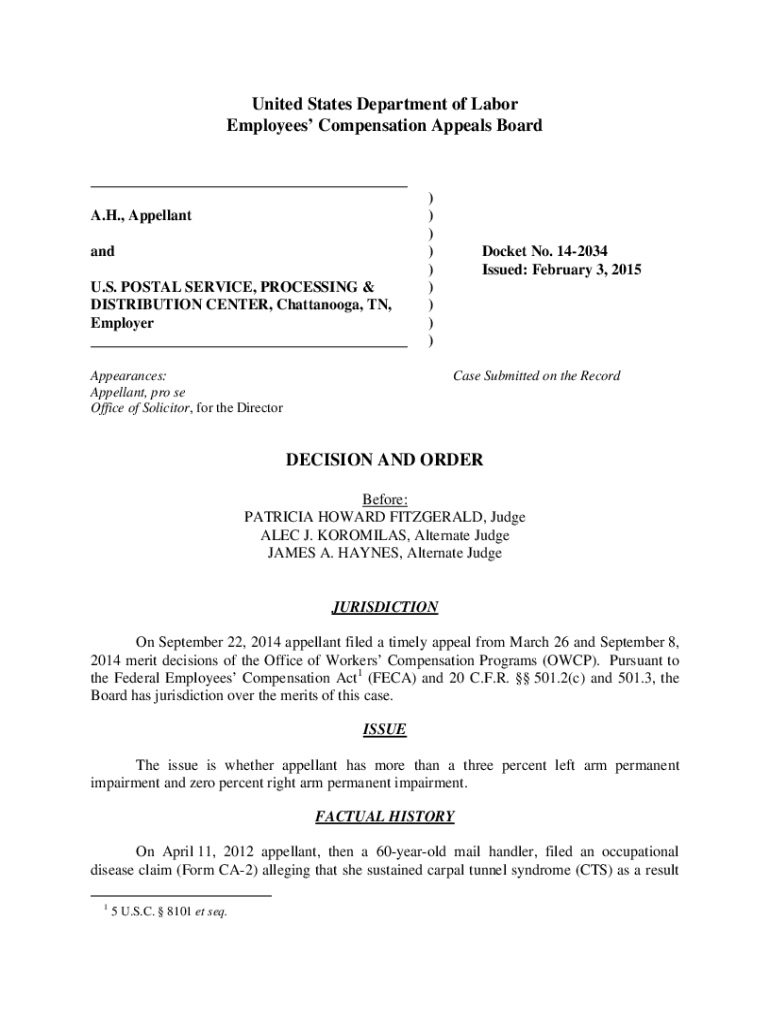 United States Department of Labor
Employees' Compensation Appeals Board

A.H., Appellant

and

U.S. POSTAL SERVICE, PROCESSING & DISTRIBUTION CENTER, Chattanooga, TN, Employer

)
)
)
)
)
)
)
)
)

Docket No. 14-2034
Issued: February 3, 2015

Appearances:
Appellant, pro se
Office of Solicitor, for the Director

Case Submitted on the Record

DECISION AND ORDER

Before:
PATRICIA HOWARD FITZGERALD, Judge
ALEC J. KOROMILAS, Alternate Judge
JAMES A. HAYNES, Alternate Judge

JURISDICTION

On September 22, 2014 appellant filed a timely appeal from March 26 and September 8, 2014 merit decisions of the Office of Workers' Compensation Programs (OWCP). Pursuant to the Federal Employees' Compensation Act$^1$ (FECA) and 20 C.F.R. §§ 501.2(c) and 501.3, the Board has jurisdiction over the merits of this case.

ISSUE

The issue is whether appellant has more than a three percent left arm permanent impairment and zero percent right arm permanent impairment.

FACTUAL HISTORY

On April 11, 2012 appellant, then a 60-year-old mail handler, filed an occupational disease claim (Form CA-2) alleging that she sustained carpal tunnel syndrome (CTS) as a result

$^1$ 5 U.S.C. § 8101 et seq.